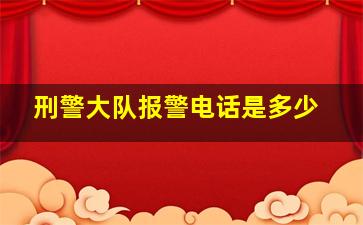 刑警大队报警电话是多少